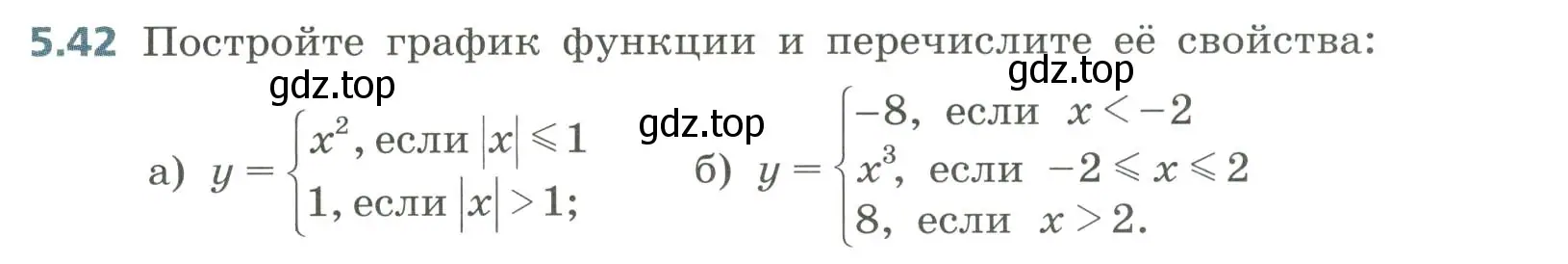 5.42 Постройте график функции и перечислите её свойства:

gdz.top gdz.top gdz.top

а) $y = \begin{cases} x^2, \text{ если } |x| \leqslant 1 \\ 1, \text{ если } |x| > 1; \end{cases}$

б) $y = \begin{cases} -8, \text{ если } x < -2 \\ x^3, \text{ если } -2 \leqslant x \leqslant 2 \\ 8, \text{ если } x > 2. \end{cases}$